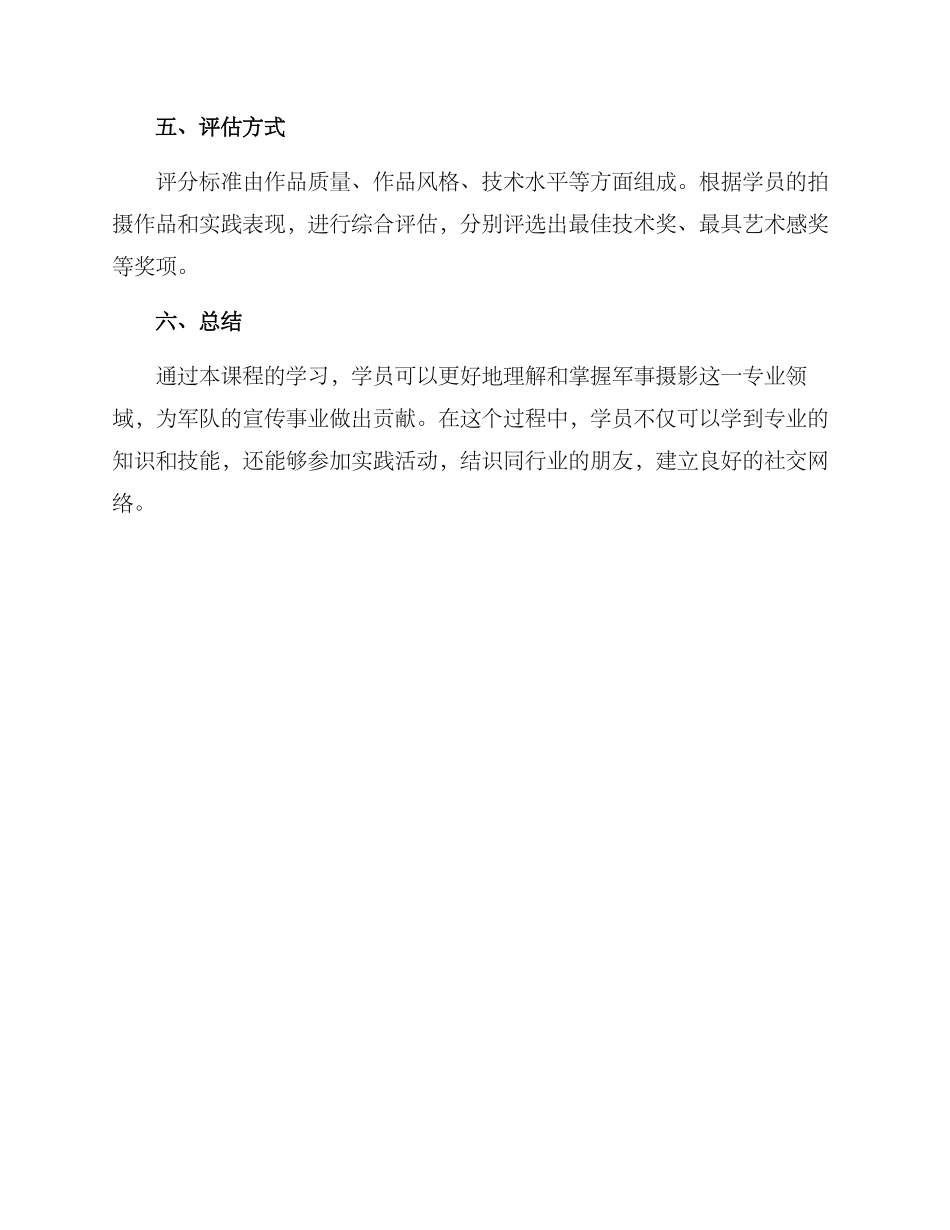 五、评估方式

评分标准由作品质量、作品风格、技术水平等方面组成。根据学员的拍摄作品和实践表现，进行综合评估，分别评选出最佳技术奖、最具艺术感奖等奖项。

六、总结

通过本课程的学习，学员可以更好地理解和掌握军事摄影这一专业领域，为军队的宣传事业做出贡献。在这个过程中，学员不仅可以学到专业的知识和技能，还能够参加实践活动，结识同行业的朋友，建立良好的社交网络。